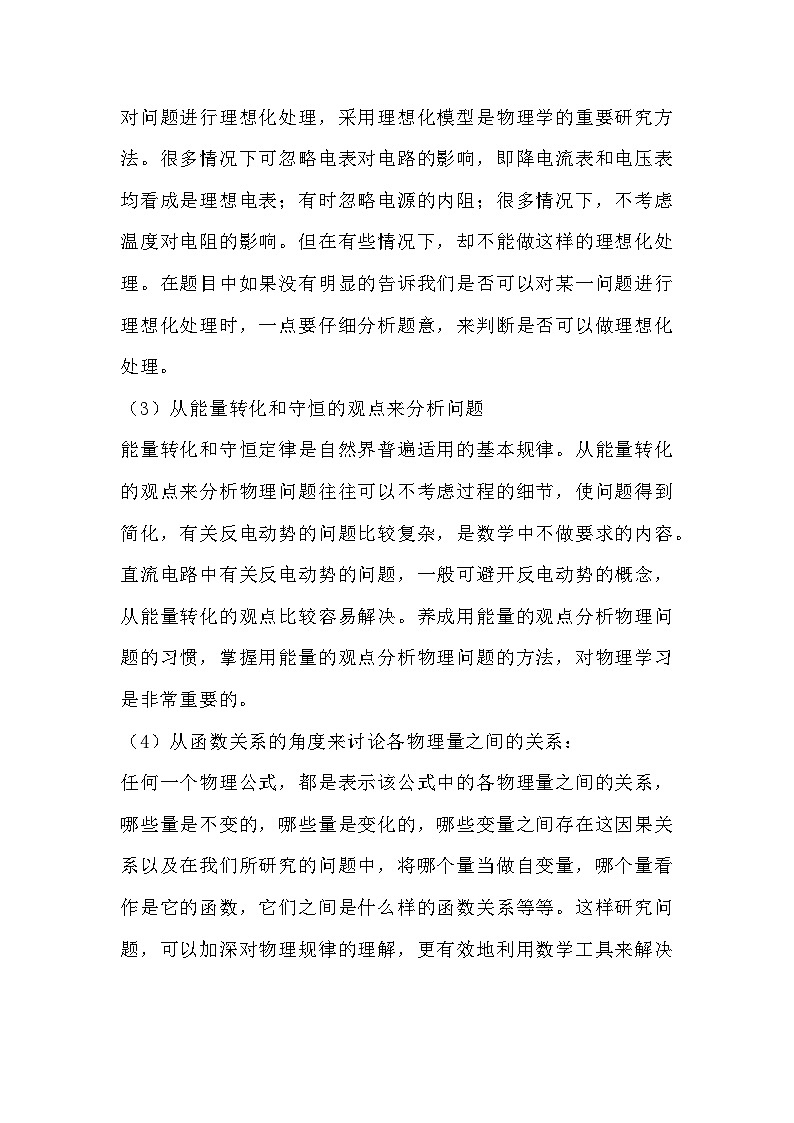 对问题进行理想化处理，采用理想化模型是物理学的重要研究方法。很多情况下可忽略电表对电路的影响，即降电流表和电压表均看成是理想电表；有时忽略电源的内阻；很多情况下，不考虑温度对电阻的影响。但在有些情况下，却不能做这样的理想化处理。在题目中如果没有明显的告诉我们是否可以对某一问题进行理想化处理时，一点要仔细分析题意，来判断是否可以做理想化处理。

（3）从能量转化和守恒的观点来分析问题

能量转化和守恒定律是自然界普遍适用的基本规律。从能量转化的观点来分析物理问题往往可以不考虑过程的细节，使问题得到简化，有关反电动势的问题比较复杂，是数学中不做要求的内容。直流电路中有关反电动势的问题，一般可避开反电动势的概念，从能量转化的观点比较容易解决。养成用能量的观点分析物理问题的习惯，掌握用能量的观点分析物理问题的方法，对物理学习是非常重要的。

（4）从函数关系的角度来讨论各物理量之间的关系：

任何一个物理公式，都是表示该公式中的各物理量之间的关系，哪些量是不变的，哪些量是变化的，哪些变量之间存在这因果关系以及在我们所研究的问题中，将哪个量当做自变量，哪个量看作是它的函数，它们之间是什么样的函数关系等等。这样研究问题，可以加深对物理规律的理解，更有效地利用数学工具来解决